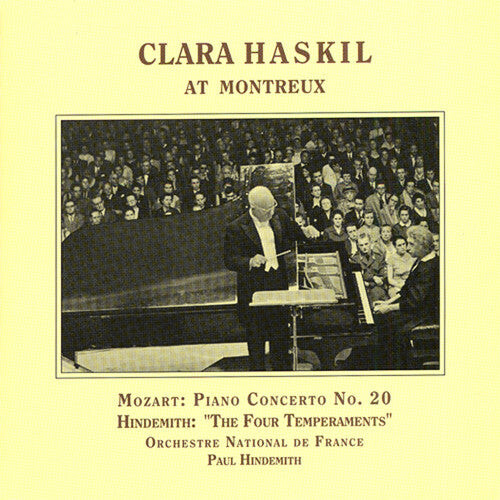 CLARA HASKIL
AT MONTREUX

MOZART: PIANO CONCERTO NO. 20
HINDEMITH: "THE FOUR TEMPERAMENTS"
ORCHESTRE NATIONAL DE FRANCE
PAUL HINDEMITH